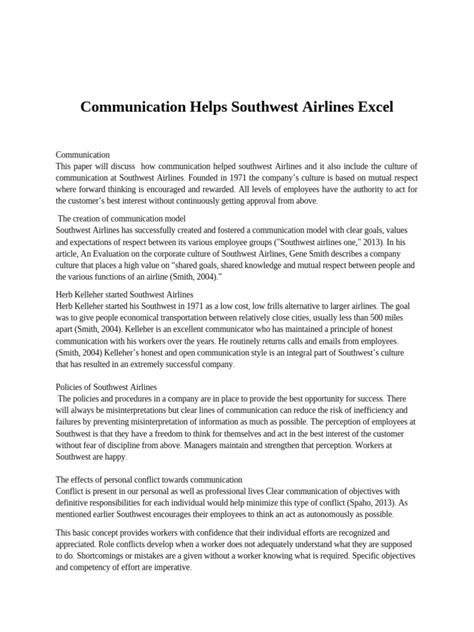 Communication Helps Southwest Airlines Excel

Communication
This paper will discuss how communication helped southwest Airlines and it also include the culture of communication at Southwest Airlines. Founded in 1971 the company's culture is based on mutual respect where forward thinking is encouraged and rewarded. All levels of employees have the authority to act for the customer's best interest without continuously getting approval from above.

The creation of communication model
Southwest Airlines has successfully created and fostered a communication model with clear goals, values and expectations of respect between its various employee groups ("Southwest airlines one," 2013). In his article, An Evaluation on the corporate culture of Southwest Airlines, Gene Smith describes a company culture that places a high value on "shared goals, shared knowledge and mutual respect between people and the various functions of an airline (Smith, 2004)."

Herb Kelleher started Southwest Airlines
Herb Kelleher started his Southwest in 1971 as a low cost, low frills alternative to larger airlines. The goal was to give people economical transportation between relatively close cities, usually less than 500 miles apart (Smith, 2004). Kelleher is an excellent communicator who has maintained a principle of honest communication with his workers over the years. He routinely returns calls and emails from employees. (Smith, 2004) Kelleher's honest and open communication style is an integral part of Southwest's culture that has resulted in an extremely successful company.

Policies of Southwest Airlines
The policies and procedures in a company are in place to provide the best opportunity for success. There will always be misinterpretations but clear lines of communication can reduce the risk of inefficiency and failures by preventing misinterpretation of information as much as possible. The perception of employees at Southwest is that they have a freedom to think for themselves and act in the best interest of the customer without fear of discipline from above. Managers maintain and strengthen that perception. Workers at Southwest are happy.

The effects of personal conflict towards communication
Conflict is present in our personal as well as professional lives Clear communication of objectives with definitive responsibilities for each individual would help minimize this type of conflict (Spaho, 2013). As mentioned earlier Southwest encourages their employees to think an act as autonomously as possible.

This basic concept provides workers with confidence that their individual efforts are recognized and appreciated. Role conflicts develop when a worker does not adequately understand what they are supposed to do. Shortcomings or mistakes are a given without a worker knowing what is required. Specific objectives and competency of effort are imperative.